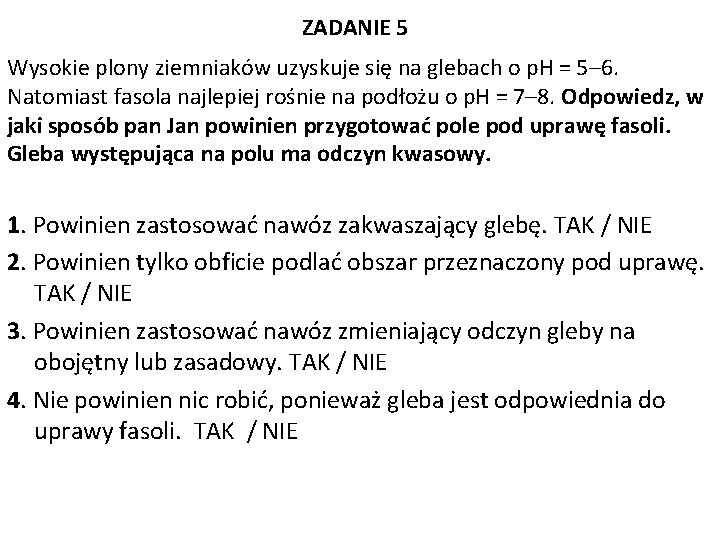 ZADANIE 5

Wysokie plony ziemniaków uzyskuje się na glebach o pH = 5–6. Natomiast fasola najlepiej rośnie na podłożu o pH = 7–8. Odpowiedz, w jaki sposób pan Jan powinien przygotować pole pod uprawę fasoli. Gleba występująca na polu ma odczyn kwasowy.

1. Powinien zastosować nawóz zakwaszający glebę. TAK / NIE
2. Powinien tylko obficie podlać obszar przeznaczony pod uprawę. TAK / NIE
3. Powinien zastosować nawóz zmieniający odczyn gleby na obojętny lub zasadowy. TAK / NIE
4. Nie powinien nic robić, ponieważ gleba jest odpowiednia do uprawy fasoli. TAK / NIE